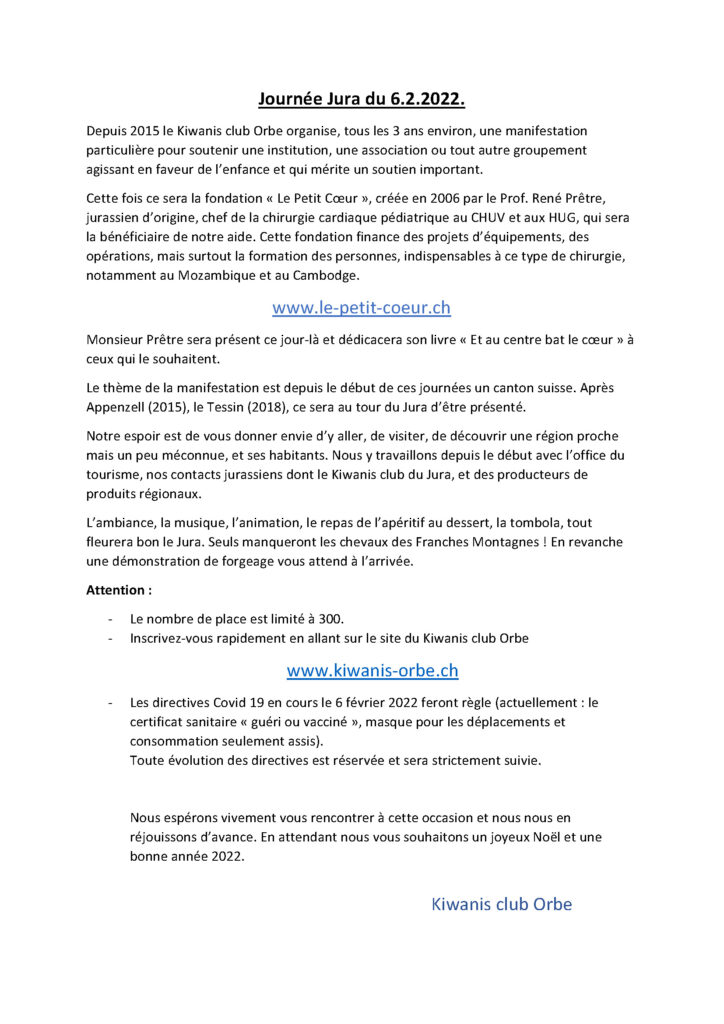 Journée Jura du 6.2.2022.

Depuis 2015 le Kiwanis club Orbe organise, tous les 3 ans environ, une manifestation particulière pour soutenir une institution, une association ou tout autre groupement agissant en faveur de l'enfance et qui mérite un soutien important.

Cette fois ce sera la fondation « Le Petit Cœur », créée en 2006 par le Prof. René Prêtre, jurassien d'origine, chef de la chirurgie cardiaque pédiatrique au CHUV et aux HUG, qui sera la bénéficiaire de notre aide. Cette fondation finance des projets d'équipements, des opérations, mais surtout la formation des personnes, indispensables à ce type de chirurgie, notamment au Mozambique et au Cambodge.

www.le-petit-coeur.ch

Monsieur Prêtre sera présent ce jour-là et dédicacera son livre « Et au centre bat le cœur » à ceux qui le souhaitent.

Le thème de la manifestation est depuis le début de ces journées un canton suisse. Après Appenzell (2015), le Tessin (2018), ce sera au tour du Jura d'être présenté.

Notre espoir est de vous donner envie d'y aller, de visiter, de découvrir une région proche mais un peu méconnue, et ses habitants. Nous y travaillons depuis le début avec l'office du tourisme, nos contacts jurassiens dont le Kiwanis club du Jura, et des producteurs de produits régionaux.

L'ambiance, la musique, l'animation, le repas de l'apéritif au dessert, la tombola, tout fleurera bon le Jura. Seuls manqueront les chevaux des Franches Montagnes ! En revanche une démonstration de forgeage vous attend à l'arrivée.

Attention :

- Le nombre de place est limité à 300.
- Inscrivez-vous rapidement en allant sur le site du Kiwanis club Orbe

www.kiwanis-orbe.ch

- Les directives Covid 19 en cours le 6 février 2022 feront règle (actuellement : le certificat sanitaire « guéri ou vacciné », masque pour les déplacements et consommation seulement assis).
Toute évolution des directives est réservée et sera strictement suivie.

Nous espérons vivement vous rencontrer à cette occasion et nous nous en réjouissons d'avance. En attendant nous vous souhaitons un joyeux Noël et une bonne année 2022.

Kiwanis club Orbe